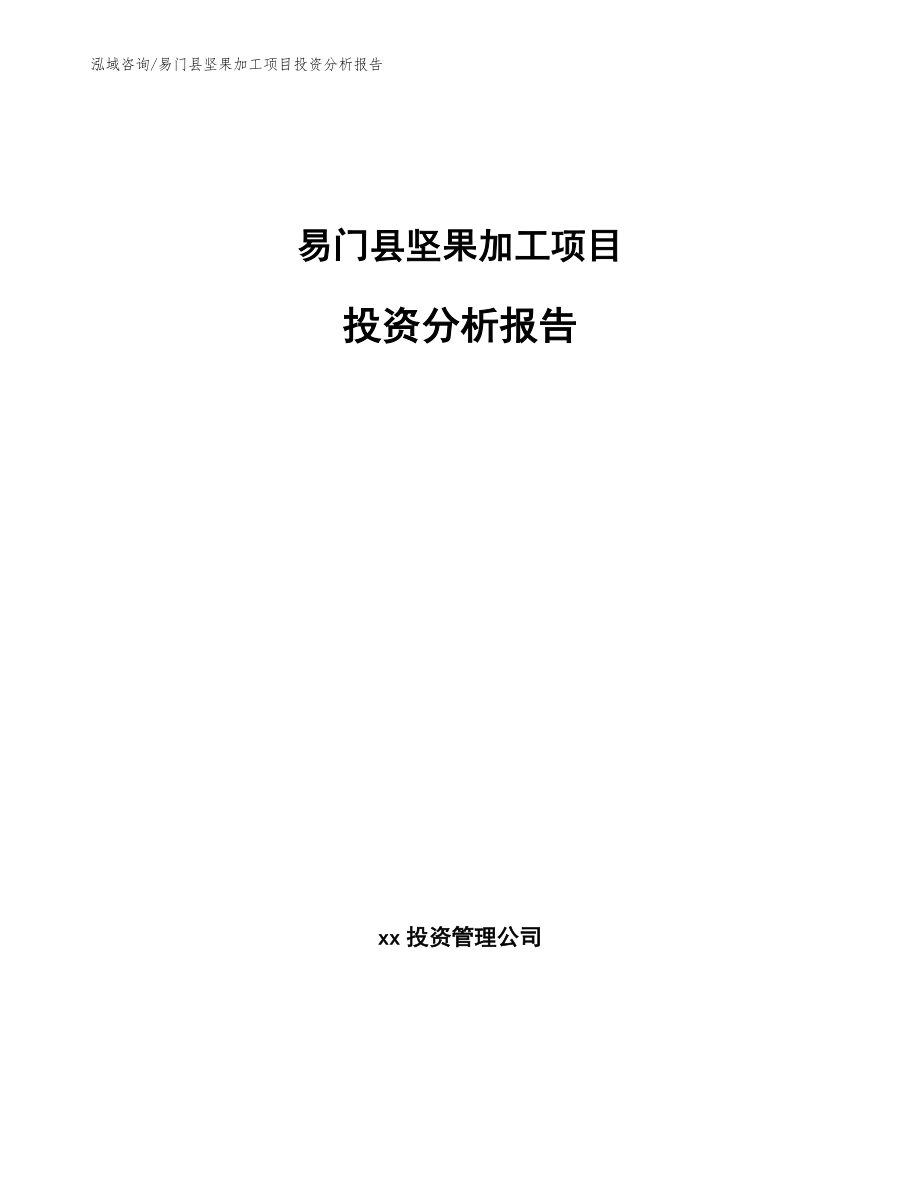 泓域咨询/易门县坚果加工项目投资分析报告

易门县坚果加工项目

投资分析报告

xx 投资管理公司